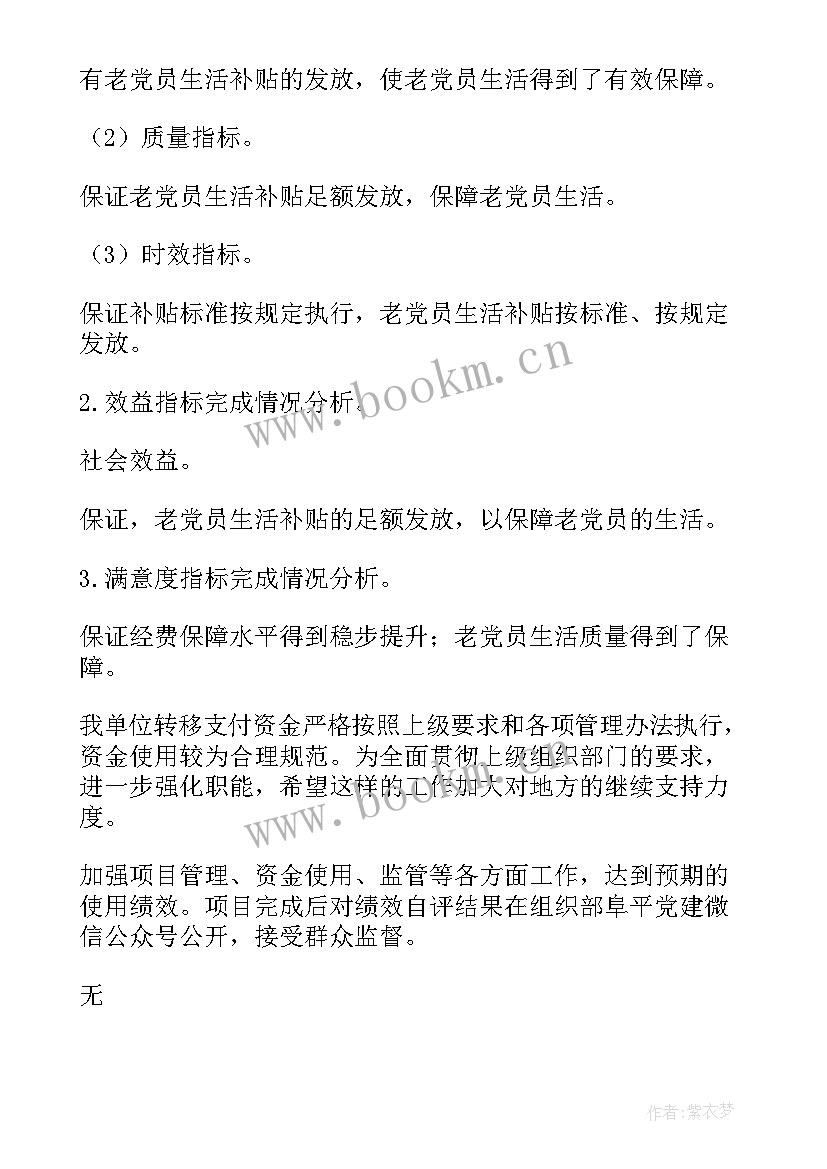 有老党员生活补贴的发放，使老党员生活得到了有效保障。

（2）质量指标。

保证老党员生活补贴足额发放，保障老党员生活。

（3）时效指标。

保证补贴标准按规定执行，老党员生活补贴按标准、按规定发放。

2.效益指标完成情况分析。

社会效益。

保证，老党员生活补贴的足额发放，以保障老党员的生活。

3.满意度指标完成情况分析。

保证经费保障水平得到稳步提升；老党员生活质量得到了保障。

我单位转移支付资金严格按照上级要求和各项管理办法执行，资金使用较为合理规范。为全面贯彻上级组织部门的要求，进一步强化职能，希望这样的工作加大对地方的继续支持力度。

加强项目管理、资金使用、监管等各方面工作，达到预期的使用绩效。项目完成后对绩效自评结果在组织部阜平党建微信公众号公开，接受群众监督。

无

www.bookm.cn

www.bookm.cn

作者：紫衣梦